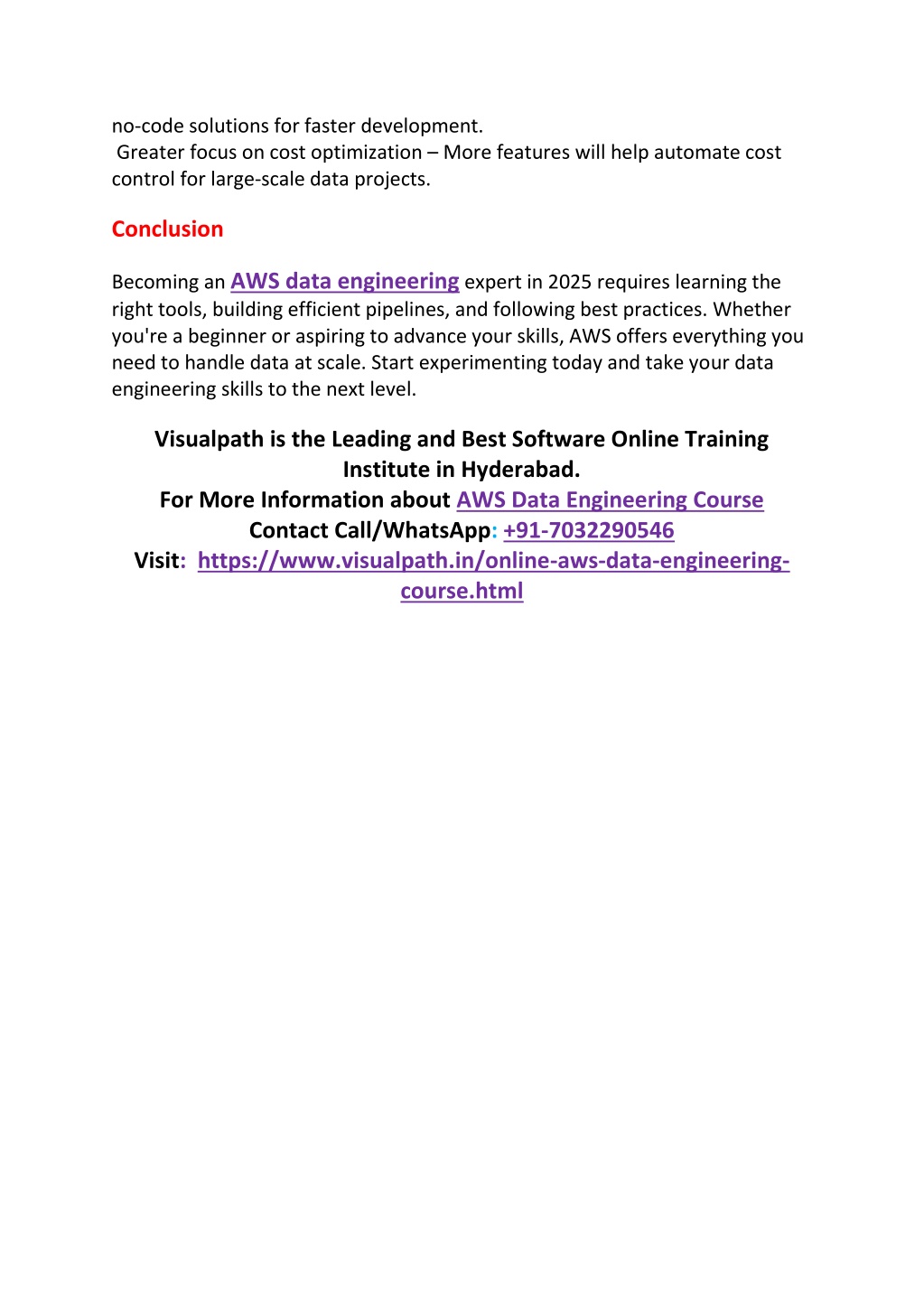 no-code solutions for faster development.
Greater focus on cost optimization – More features will help automate cost control for large-scale data projects.

Conclusion

Becoming an AWS data engineering expert in 2025 requires learning the right tools, building efficient pipelines, and following best practices. Whether you're a beginner or aspiring to advance your skills, AWS offers everything you need to handle data at scale. Start experimenting today and take your data engineering skills to the next level.

Visualpath is the Leading and Best Software Online Training Institute in Hyderabad.
For More Information about AWS Data Engineering Course
Contact Call/WhatsApp: +91-7032290546
Visit: https://www.visualpath.in/online-aws-data-engineering-course.html